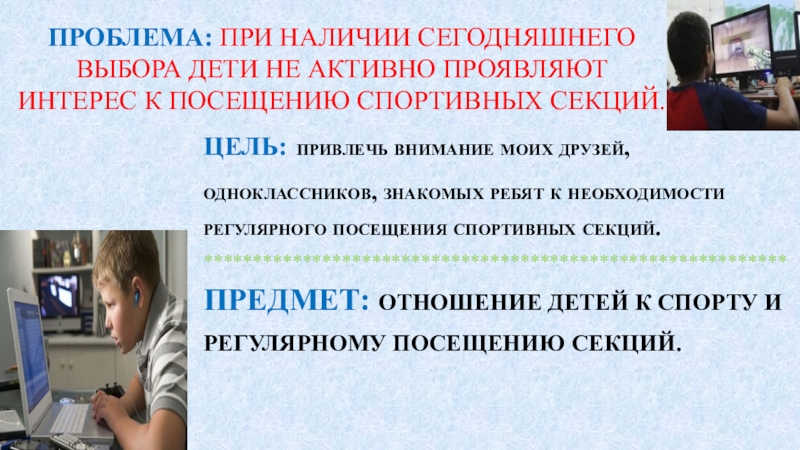 ПРОБЛЕМА: ПРИ НАЛИЧИИ СЕГОДНЯШНЕГО ВЫБОРА ДЕТИ НЕ АКТИВНО ПРОЯВЛЯЮТ ИНТЕРЕС К ПОСЕЩЕНИЮ СПОРТИВНЫХ СЕКЦИЙ.

ЦЕЛЬ: ПРИВЛЕЧЬ ВНИМАНИЕ МОИХ ДРУЗЕЙ, ОДНОКЛАССНИКОВ, ЗНАКОМЫХ РЕБЯТ К НЕОБХОДИМОСТИ РЕГУЛЯРНОГО ПОСЕЩЕНИЯ СПОРТИВНЫХ СЕКЦИЙ.

************************************************************

ПРЕДМЕТ: ОТНОШЕНИЕ ДЕТЕЙ К СПОРТУ И РЕГУЛЯРНОМУ ПОСЕЩЕНИЮ СЕКЦИЙ.